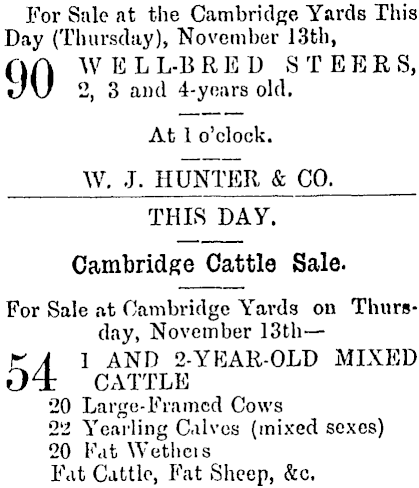 For Sale at the Cambridge Yards This Day (Thursday), November 13th,

90 WELL-BRED STEERS, 2, 3 and 4-years old.

At 1 o'clock.

W. J. HUNTER & CO.

THIS DAY.

Cambridge Cattle Sale.

For Sale at Cambridge Yards on Thursday, November 13th—

54 1 AND 2-YEAR-OLD MIXED CATTLE
20 Large-Framed Cows
22 Yearling Calves (mixed sexes)
20 Fat Wethers
Fat Cattle, Fat Sheep, &c.